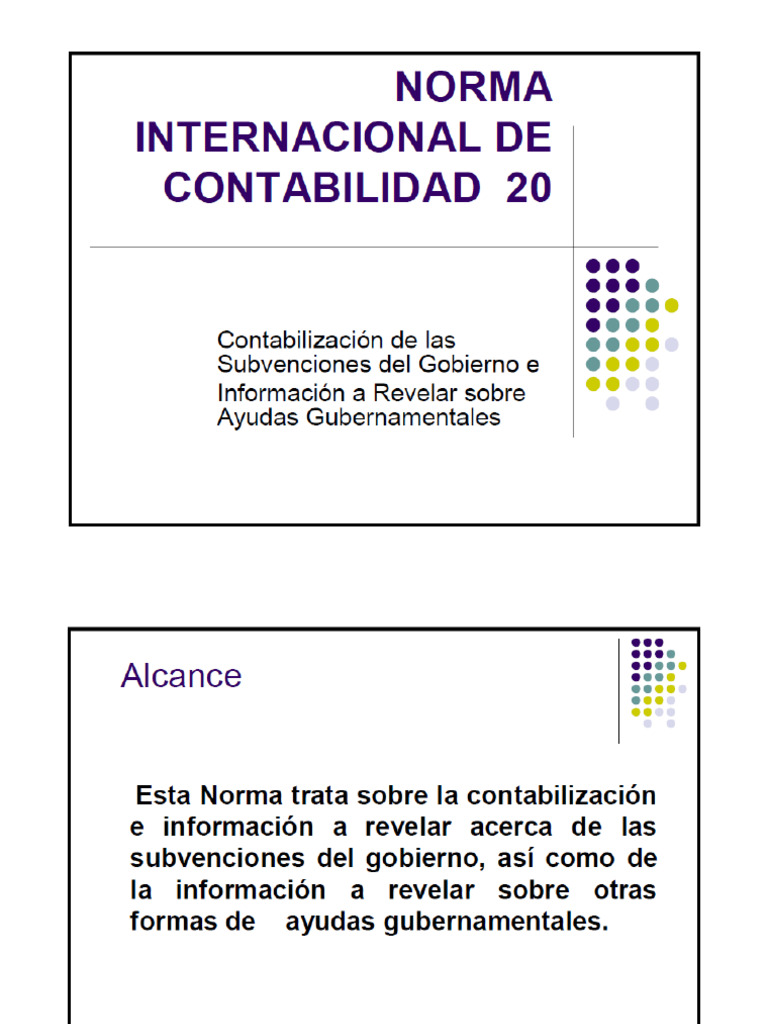 NORMA INTERNACIONAL DE CONTABILIDAD 20

Contabilización de las Subvenciones del Gobierno e Información a Revelar sobre Ayudas Gubernamentales

Alcance

Esta Norma trata sobre la contabilización e información a revelar acerca de las subvenciones del gobierno, así como de la información a revelar sobre otras formas de ayudas gubernamentales.